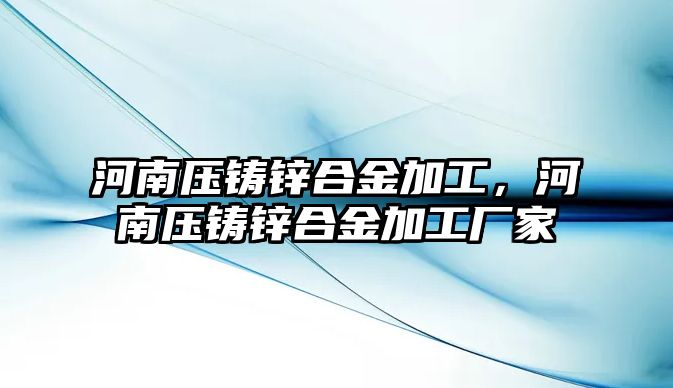 河南压铸锌合金加工，河南压铸锌合金加工厂家